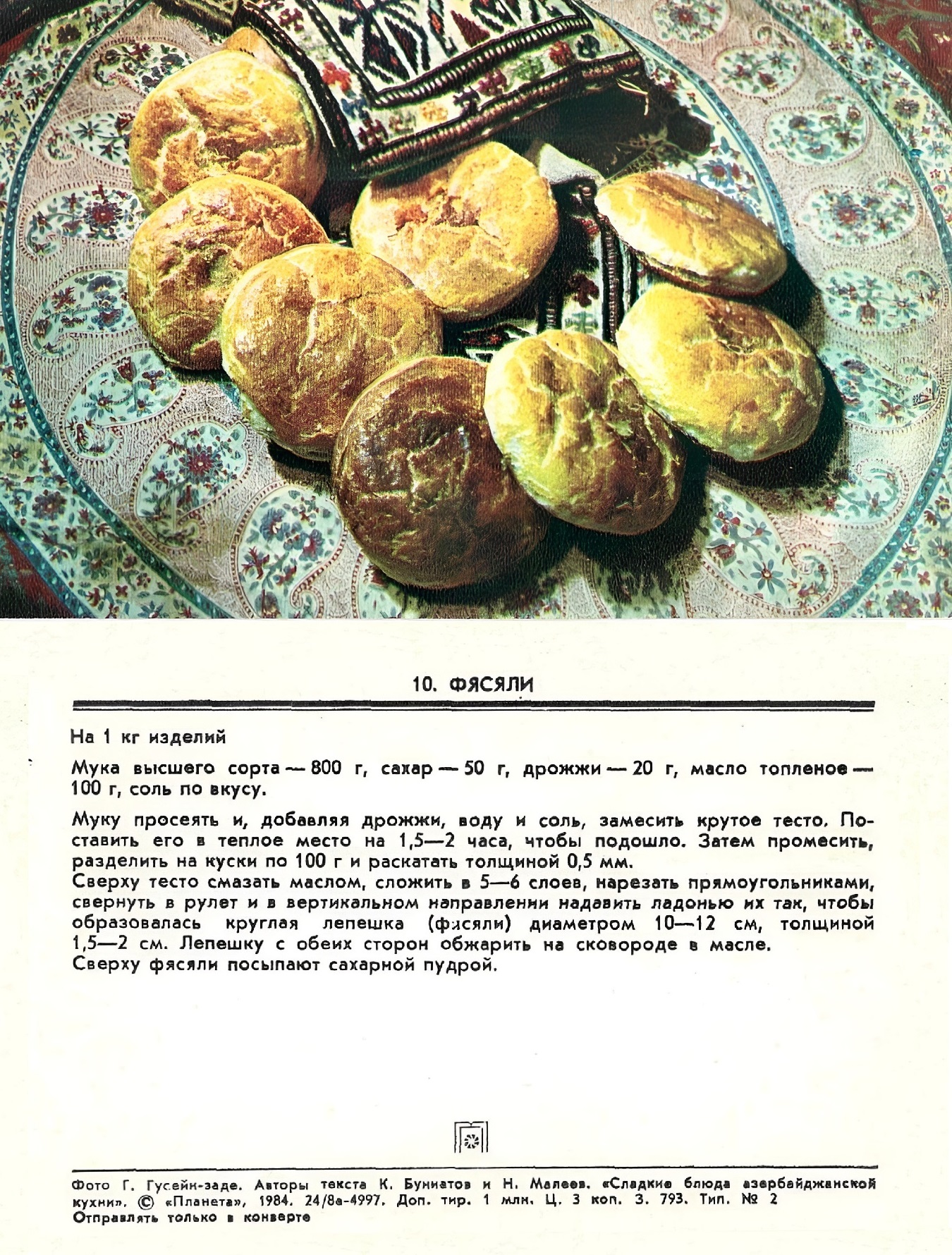 10. ФЯСЯЛИ

На 1 кг изделий

Мука высшего сорта — 800 г, сахар — 50 г, дрожжи — 20 г, масло топленое — 100 г, соль по вкусу.

Муку просеять и, добавляя дрожжи, воду и соль, замесить крутое тесто. Поставить его в теплое место на 1,5—2 часа, чтобы подошло. Затем промесить, разделить на куски по 100 г и раскатать толщиной 0,5 мм.
Сверху тесто смазать маслом, сложить в 5—6 слоев, нарезать прямоугольниками, свернуть в рулет и в вертикальном направлении надавить ладонью их так, чтобы образовалась круглая лепешка (фясяли) диаметром 10—12 см, толщиной 1,5—2 см. Лепешку с обеих сторон обжарить на сковороде в масле.
Сверху фясяли посыпают сахарной пудрой.

Фото Г. Гусейн-заде. Авторы текста К. Буниатов и Н. Малеев. «Сладкие блюда азербайджанской кухни». © «Планета», 1984. 24/8а-4997. Доп. тир. 1 млн. Ц. 3 коп. З. 793. Тип. № 2
Отправлять только в конверте